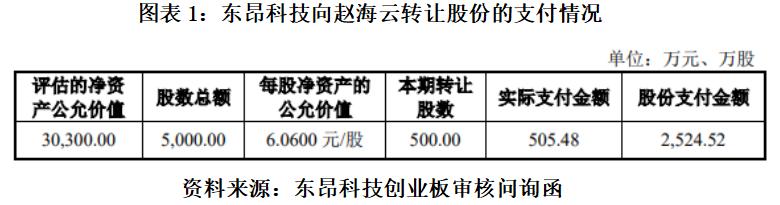 图表 1：东昂科技向赵海云转让股份的支付情况

单位：万元、万股

| 评估的净资产公允价值 | 股数总额 | 每股净资产的公允价值 | 本期转让股数 | 实际支付金额 | 股份支付金额 |
|---|---|---|---|---|---|
| 30,300.00 | 5,000.00 | 6.0600 元/股 | 500.00 | 505.48 | 2,524.52 |

资料来源：东昂科技创业板审核问询函